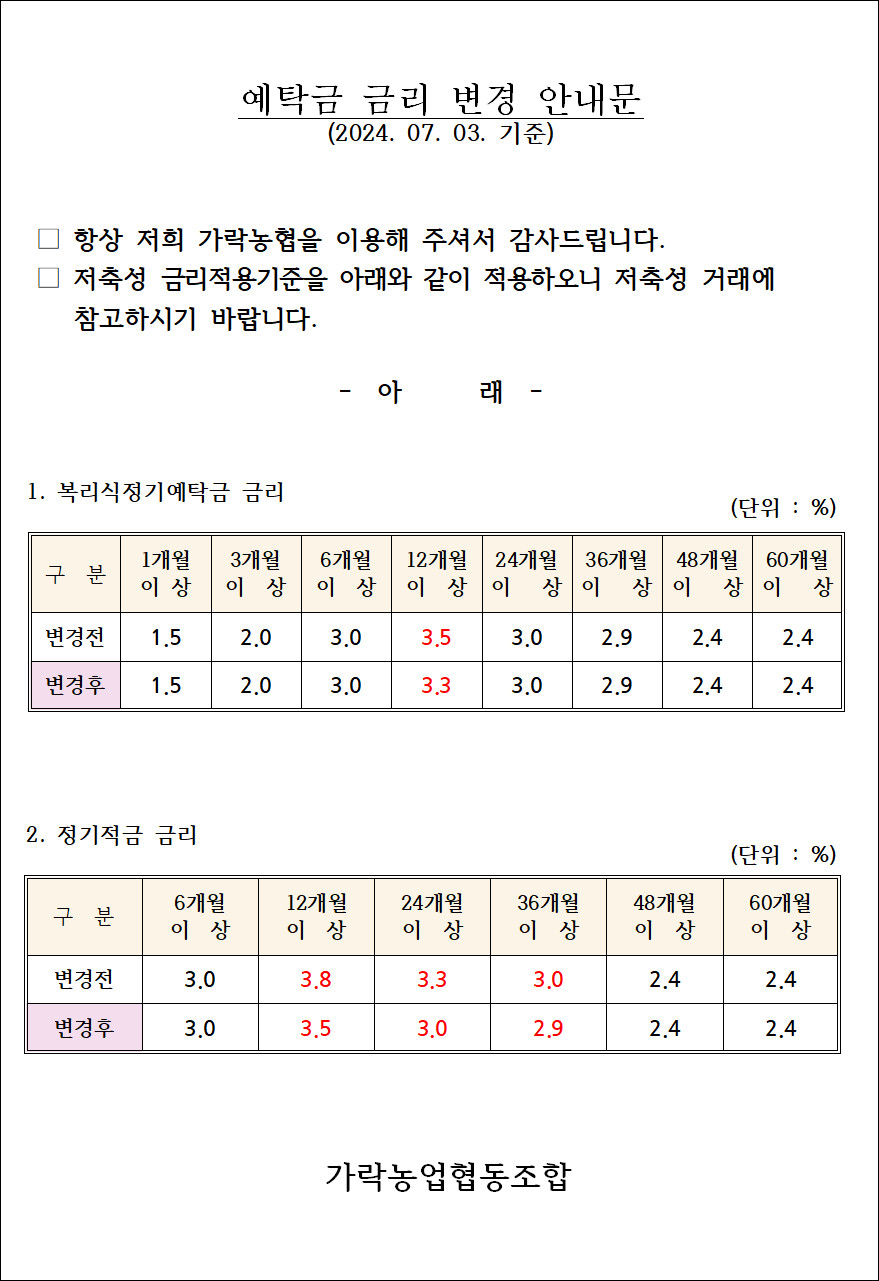 예탁금 금리 변경 안내문
(2024. 07. 03. 기준)

□ 항상 저희 가락농협을 이용해 주셔서 감사드립니다.
□ 저축성 금리적용기준을 아래와 같이 적용하오니 저축성 거래에 참고하시기 바랍니다.

- 아 래 -

1. 복리식정기예탁금 금리

(단위 : %)

| 구 분 | 1개월 이 상 | 3개월 이 상 | 6개월 이 상 | 12개월 이 상 | 24개월 이 상 | 36개월 이 상 | 48개월 이 상 | 60개월 이 상 |
|---|---|---|---|---|---|---|---|---|
| 변경전 | 1.5 | 2.0 | 3.0 | 3.5 | 3.0 | 2.9 | 2.4 | 2.4 |
| 변경후 | 1.5 | 2.0 | 3.0 | 3.3 | 3.0 | 2.9 | 2.4 | 2.4 |

2. 정기적금 금리

(단위 : %)

| 구 분 | 6개월 이 상 | 12개월 이 상 | 24개월 이 상 | 36개월 이 상 | 48개월 이 상 | 60개월 이 상 |
|---|---|---|---|---|---|---|
| 변경전 | 3.0 | 3.8 | 3.3 | 3.0 | 2.4 | 2.4 |
| 변경후 | 3.0 | 3.5 | 3.0 | 2.9 | 2.4 | 2.4 |

가락농업협동조합